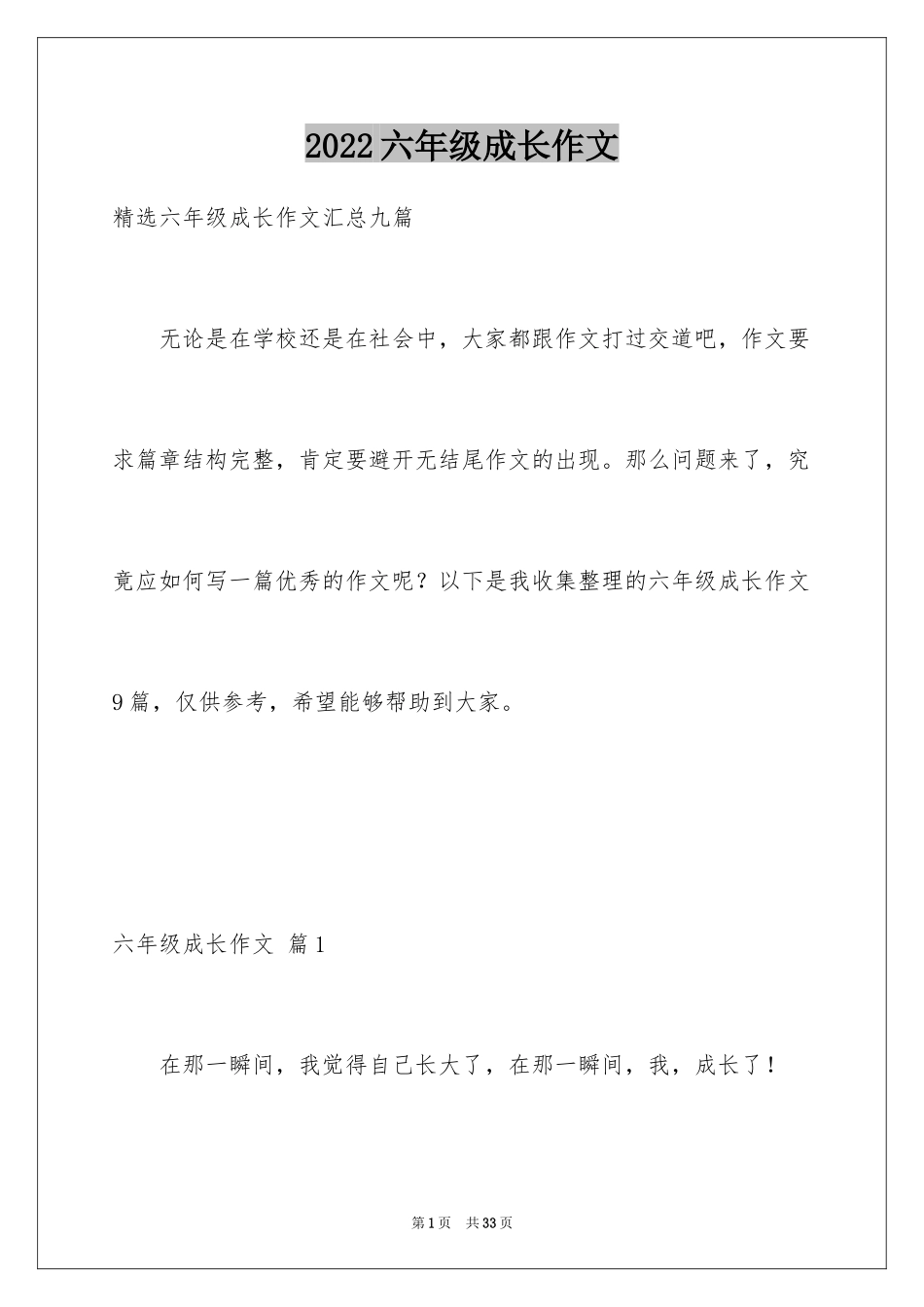 2022六年级成长作文

精选六年级成长作文汇总九篇

无论是在学校还是在社会中，大家都跟作文打过交道吧，作文要求篇章结构完整，肯定要避开无结尾作文的出现。那么问题来了，究竟应如何写一篇优秀的作文呢？以下是我收集整理的六年级成长作文9篇，仅供参考，希望能够帮助到大家。

六年级成长作文 篇1

在那一瞬间，我觉得自己长大了，在那一瞬间，我，成长了！

第1页 共33页